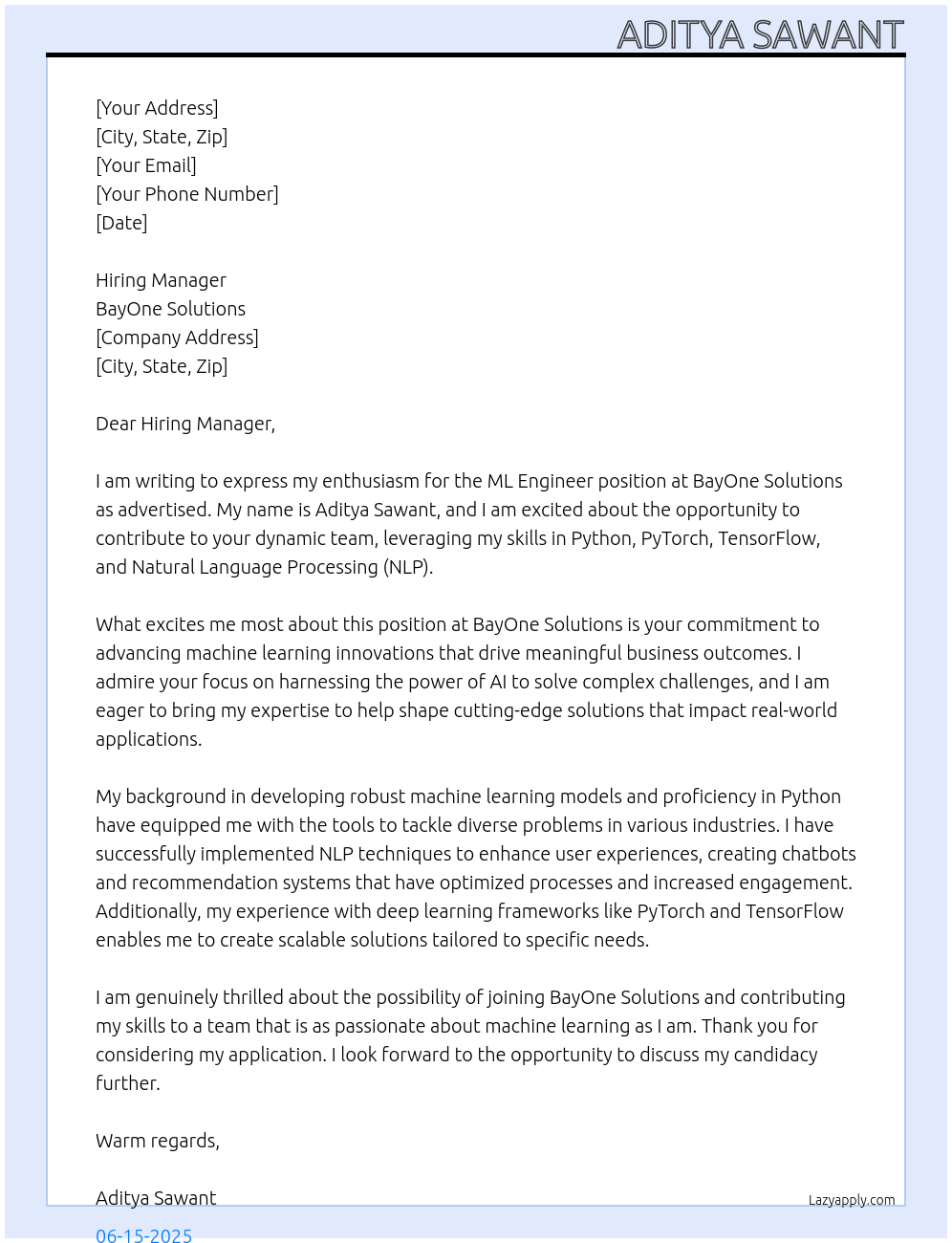 ADITYA SAWANT

[Your Address]
[City, State, Zip]
[Your Email]
[Your Phone Number]
[Date]

Hiring Manager
BayOne Solutions
[Company Address]
[City, State, Zip]

Dear Hiring Manager,

I am writing to express my enthusiasm for the ML Engineer position at BayOne Solutions as advertised. My name is Aditya Sawant, and I am excited about the opportunity to contribute to your dynamic team, leveraging my skills in Python, PyTorch, TensorFlow, and Natural Language Processing (NLP).

What excites me most about this position at BayOne Solutions is your commitment to advancing machine learning innovations that drive meaningful business outcomes. I admire your focus on harnessing the power of AI to solve complex challenges, and I am eager to bring my expertise to help shape cutting-edge solutions that impact real-world applications.

My background in developing robust machine learning models and proficiency in Python have equipped me with the tools to tackle diverse problems in various industries. I have successfully implemented NLP techniques to enhance user experiences, creating chatbots and recommendation systems that have optimized processes and increased engagement. Additionally, my experience with deep learning frameworks like PyTorch and TensorFlow enables me to create scalable solutions tailored to specific needs.

I am genuinely thrilled about the possibility of joining BayOne Solutions and contributing my skills to a team that is as passionate about machine learning as I am. Thank you for considering my application. I look forward to the opportunity to discuss my candidacy further.

Warm regards,

Aditya Sawant
Lazyapply.com
06-15-2025